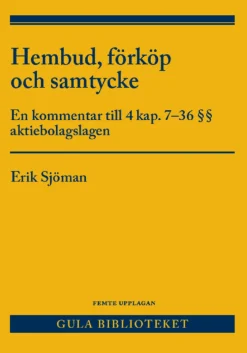 Hembud, förköp och samtycke

En kommentar till 4 kap. 7–36 §§ aktiebolagslagen

Erik Sjöman

FEMTE UPPLAGAN

GULA BIBLIOTEKET